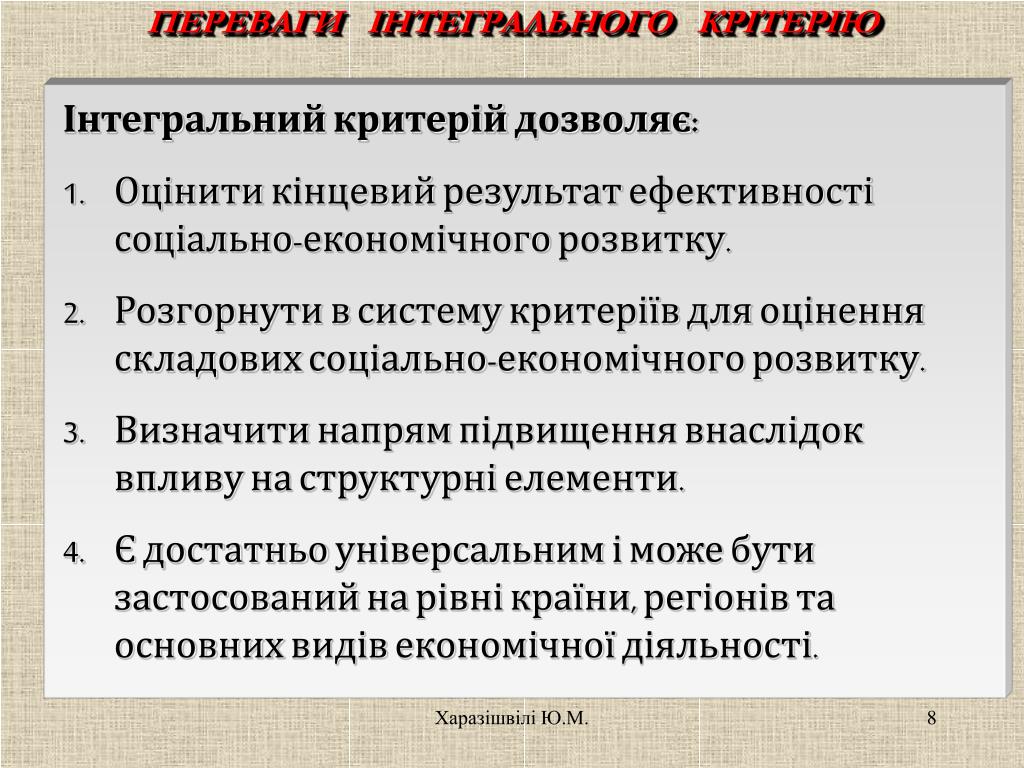 ПЕРЕВАГИ ІНТЕГРАЛЬНОГО КРІТЕРІЮ

Інтегральний критерій дозволяє:

1. Оцінити кінцевий результат ефективності соціально-економічного розвитку.

2. Розгорнути в систему критеріїв для оцінення складових соціально-економічного розвитку.

3. Визначити напрям підвищення внаслідок впливу на структурні елементи.

4. Є достатньо універсальним і може бути застосований на рівні країни, регіонів та основних видів економічної діяльності.

Харазішвілі Ю.М.

8